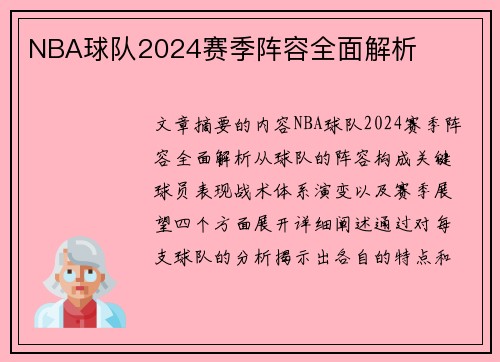 NBA球队2024赛季阵容全面解析

文章摘要的内容NBA球队2024赛季阵容全面解析从球队的阵容构成关键球员表现战术体系演变以及赛季展望四个方面展开详细阐述通过对每支球队的分析揭示出各自的特点和